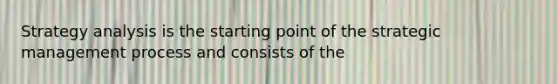 Strategy analysis is the starting point of the strategic management process and consists of the